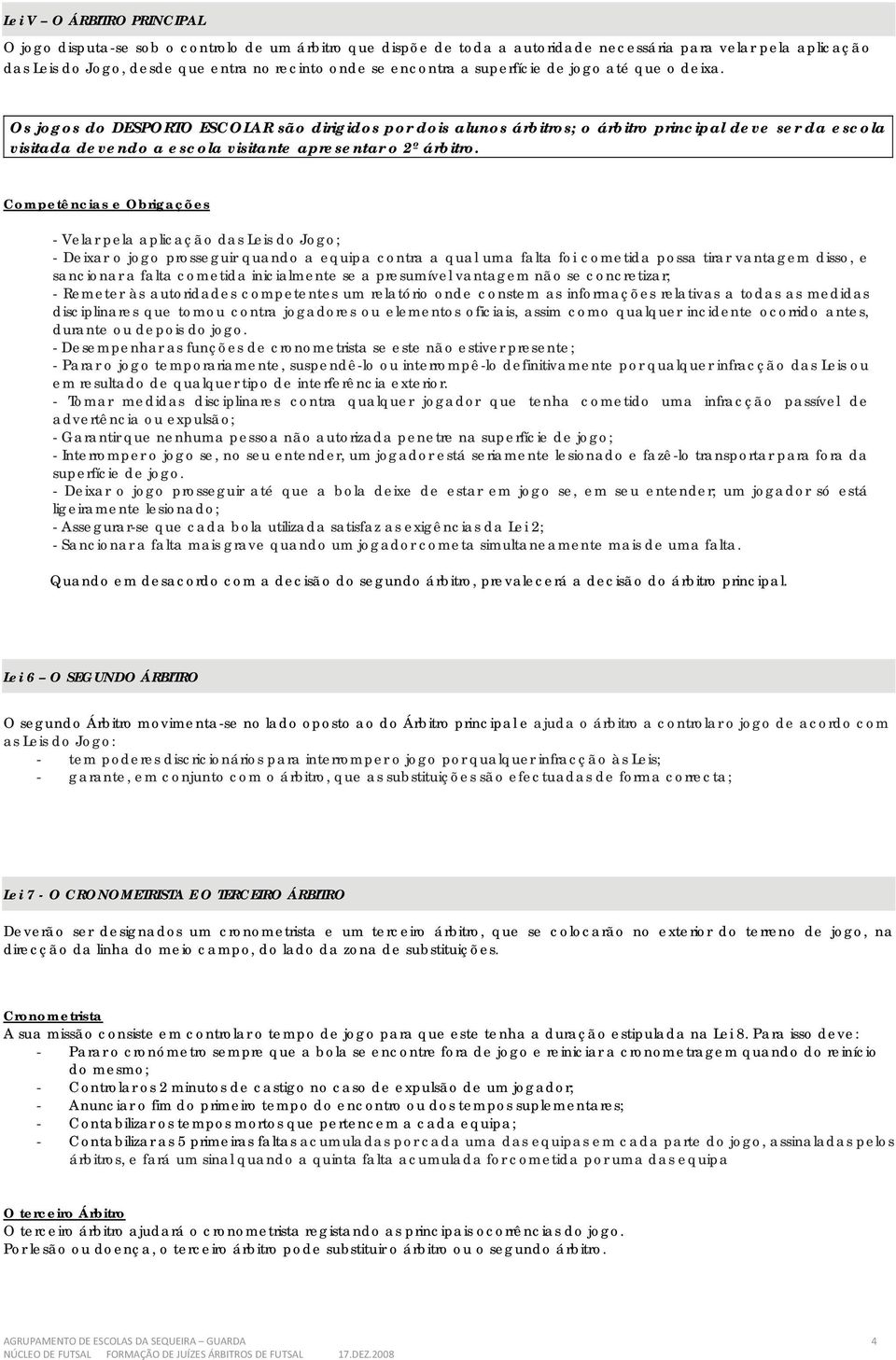 Lei V – O ÁRBITRO PRINCIPAL

O jogo disputa-se sob o controlo de um árbitro que dispõe de toda a autoridade necessária para velar pela aplicação das Leis do Jogo, desde que entra no recinto onde se encontra a superfície de jogo até que o deixa.

Os jogos do DESPORTO ESCOLAR são dirigidos por dois alunos árbitros; o árbitro principal deve ser da escola visitada devendo a escola visitante apresentar o 2º árbitro.

Competências e Obrigações

- Velar pela aplicação das Leis do Jogo;
- Deixar o jogo prosseguir quando a equipa contra a qual uma falta foi cometida possa tirar vantagem disso, e sancionar a falta cometida inicialmente se a presumível vantagem não se concretizar;
- Remeter às autoridades competentes um relatório onde constem as informações relativas a todas as medidas disciplinares que tomou contra jogadores ou elementos oficiais, assim como qualquer incidente ocorrido antes, durante ou depois do jogo.
- Desempenhar as funções de cronometrista se este não estiver presente;
- Parar o jogo temporariamente, suspendê-lo ou interrompê-lo definitivamente por qualquer infracção das Leis ou em resultado de qualquer tipo de interferência exterior.
- Tomar medidas disciplinares contra qualquer jogador que tenha cometido uma infracção passível de advertência ou expulsão;
- Garantir que nenhuma pessoa não autorizada penetre na superfície de jogo;
- Interromper o jogo se, no seu entender, um jogador está seriamente lesionado e fazê-lo transportar para fora da superfície de jogo.
- Deixar o jogo prosseguir até que a bola deixe de estar em jogo se, em seu entender, um jogador só está ligeiramente lesionado;
- Assegurar-se que cada bola utilizada satisfaz as exigências da Lei 2;
- Sancionar a falta mais grave quando um jogador cometa simultaneamente mais de uma falta.

Quando em desacordo com a decisão do segundo árbitro, prevalecerá a decisão do árbitro principal.

Lei 6 – O SEGUNDO ÁRBITRO

O segundo Árbitro movimenta-se no lado oposto ao do Árbitro principal e ajuda o árbitro a controlar o jogo de acordo com as Leis do Jogo:
- tem poderes discricionários para interromper o jogo por qualquer infracção às Leis;
- garante, em conjunto com o árbitro, que as substituições são efectuadas de forma correcta;

Lei 7 - O CRONOMETRISTA E O TERCEIRO ÁRBITRO

Deverão ser designados um cronometrista e um terceiro árbitro, que se colocarão no exterior do terreno de jogo, na direcção da linha do meio campo, do lado da zona de substituições.

Cronometrista
A sua missão consiste em controlar o tempo de jogo para que este tenha a duração estipulada na Lei 8. Para isso deve:
- Parar o cronómetro sempre que a bola se encontre fora de jogo e reiniciar a cronometragem quando do reinício do mesmo;
- Controlar os 2 minutos de castigo no caso de expulsão de um jogador;
- Anunciar o fim do primeiro tempo do encontro ou dos tempos suplementares;
- Contabilizar os tempos mortos que pertencem a cada equipa;
- Contabilizar as 5 primeiras faltas acumuladas por cada uma das equipas em cada parte do jogo, assinaladas pelos árbitros, e fará um sinal quando a quinta falta acumulada for cometida por uma das equipa

O terceiro Árbitro
O terceiro árbitro ajudará o cronometrista registando as principais ocorrências do jogo.
Por lesão ou doença, o terceiro árbitro pode substituir o árbitro ou o segundo árbitro.

AGRUPAMENTO DE ESCOLAS DA SEQUEIRA – GUARDA 4
NÚCLEO DE FUTSAL FORMAÇÃO DE JUÍZES ÁRBITROS DE FUTSAL 17.DEZ.2008